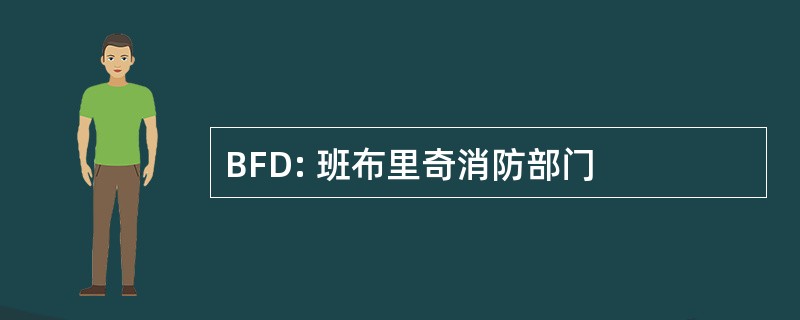 BFD: 班布里奇消防部门